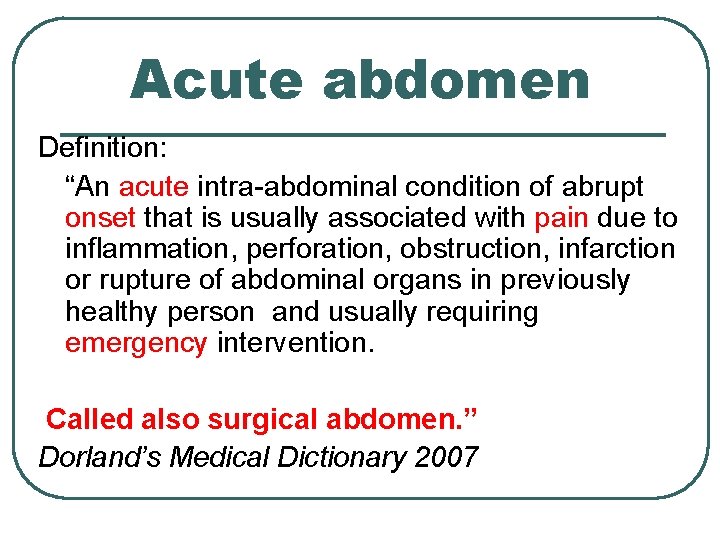 Acute abdomen

Definition:

“An acute intra-abdominal condition of abrupt onset that is usually associated with pain due to inflammation, perforation, obstruction, infarction or rupture of abdominal organs in previously healthy person and usually requiring emergency intervention.

Called also surgical abdomen.”

Dorland’s Medical Dictionary 2007